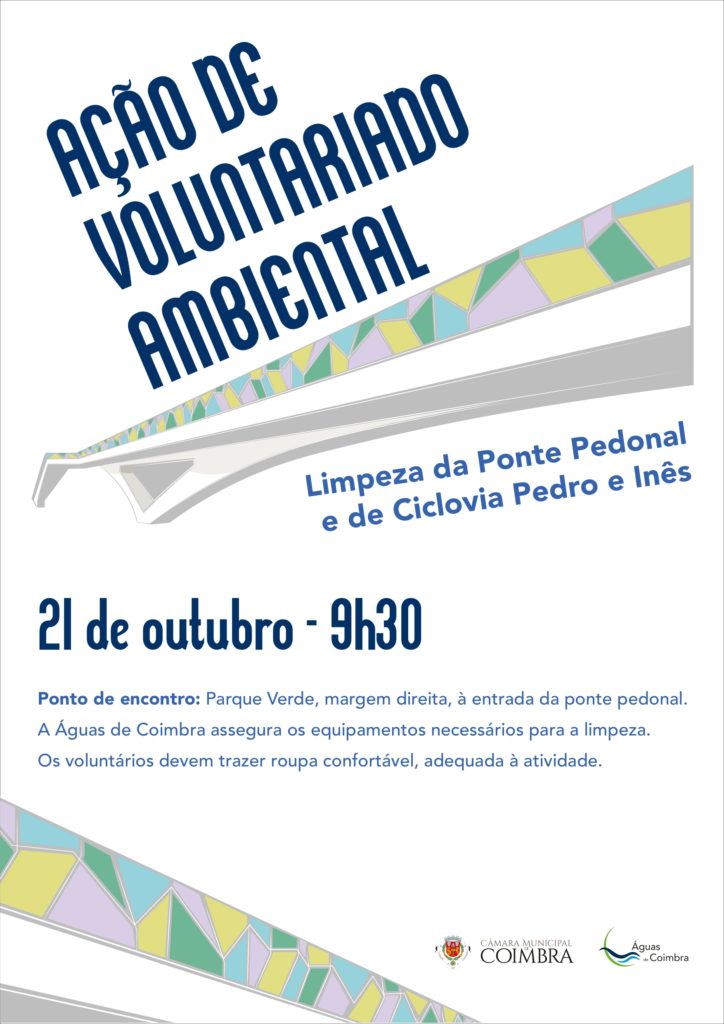 AÇÃO DE VOLUNTARIADO AMBIENTAL

Limpeza da Ponte Pedonal e de Ciclovia Pedro e Inês

21 de outubro - 9h30

Ponto de encontro: Parque Verde, margem direita, à entrada da ponte pedonal.

A Águas de Coimbra assegura os equipamentos necessários para a limpeza.

Os voluntários devem trazer roupa confortável, adequada à atividade.

CÂMARA MUNICIPAL COIMBRA

Águas de Coimbra